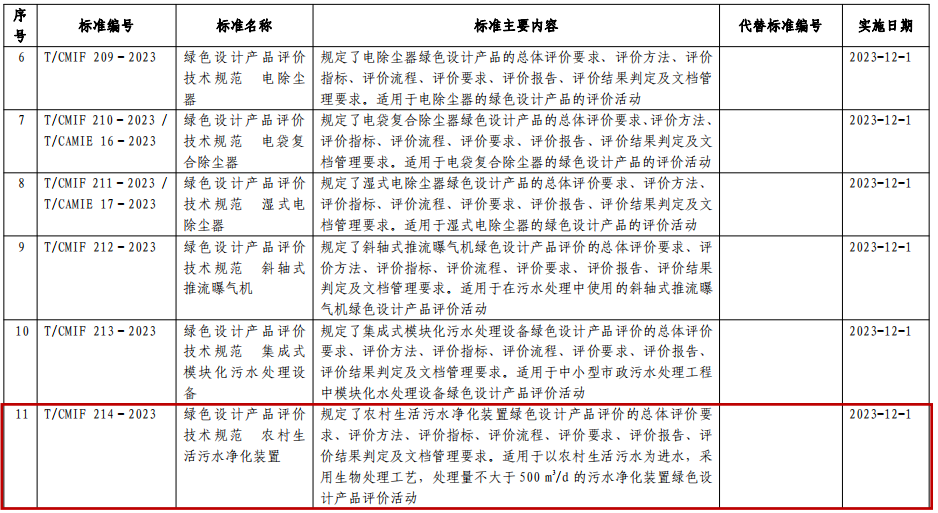 | 序号 | 标准编号 | 标准名称 | 标准主要内容 | 代替标准编号 | 实施日期 |
|---|---|---|---|---|---|
| 6 | T/CMIF 209－2023 | 绿色设计产品评价技术规范 电除尘器 | 规定了电除尘器绿色设计产品的总体评价要求、评价方法、评价指标、评价流程、评价要求、评价报告、评价结果判定及文档管理要求。适用于电除尘器的绿色设计产品的评价活动 | | 2023-12-1 |
| 7 | T/CMIF 210－2023 / T/CAMIE 16－2023 | 绿色设计产品评价技术规范 电袋复合除尘器 | 规定了电袋复合除尘器绿色设计产品的总体评价要求、评价方法、评价指标、评价流程、评价要求、评价报告、评价结果判定及文档管理要求。适用于电袋复合除尘器的绿色设计产品的评价活动 | | 2023-12-1 |
| 8 | T/CMIF 211－2023 / T/CAMIE 17－2023 | 绿色设计产品评价技术规范 湿式电除尘器 | 规定了湿式电除尘器绿色设计产品的总体评价要求、评价方法、评价指标、评价流程、评价要求、评价报告、评价结果判定及文档管理要求。适用于湿式电除尘器的绿色设计产品的评价活动 | | 2023-12-1 |
| 9 | T/CMIF 212－2023 | 绿色设计产品评价技术规范 斜轴式推流曝气机 | 规定了斜轴式推流曝气机绿色设计产品评价的总体评价要求、评价方法、评价指标、评价流程、评价要求、评价报告、评价结果判定及文档管理要求。适用于在污水处理中使用的斜轴式推流曝气机绿色设计产品评价活动 | | 2023-12-1 |
| 10 | T/CMIF 213－2023 | 绿色设计产品评价技术规范 集成式模块化污水处理设备 | 规定了集成式模块化污水处理设备绿色设计产品评价的总体评价要求、评价方法、评价指标、评价流程、评价要求、评价报告、评价结果判定及文档管理要求。适用于中小型市政污水处理工程中模块化水处理设备绿色设计产品评价活动 | | 2023-12-1 |
| 11 | T/CMIF 214－2023 | 绿色设计产品评价技术规范 农村生活污水净化装置 | 规定了农村生活污水净化装置绿色设计产品评价的总体评价要求、评价方法、评价指标、评价流程、评价要求、评价报告、评价结果判定及文档管理要求。适用于以农村生活污水为进水，采用生物处理工艺，处理量不大于 500 $m^3/d$ 的污水净化装置绿色设计产品评价活动 | | 2023-12-1 |